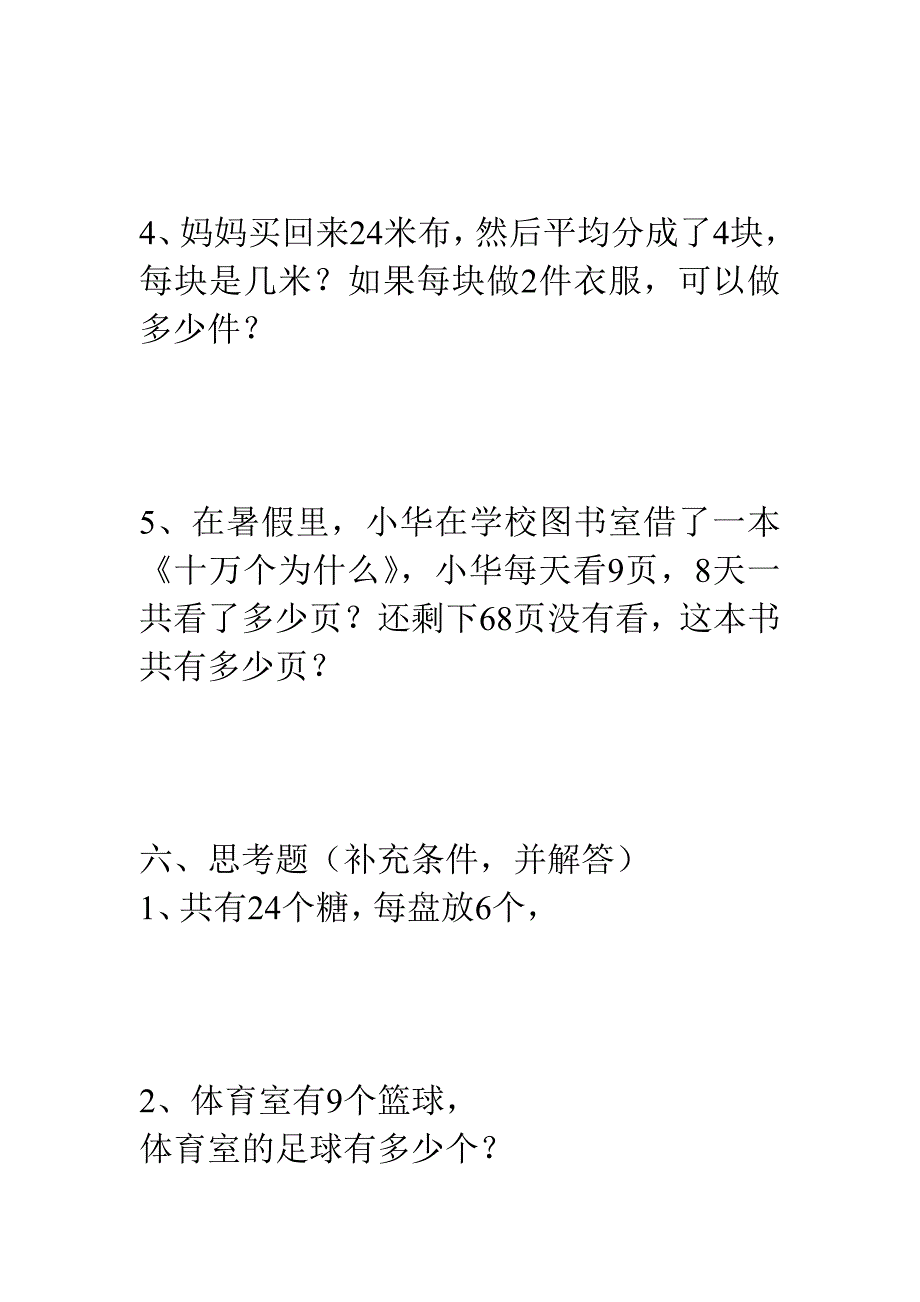 4、妈妈买回来24米布，然后平均分成了4块，每块是几米？如果每块做2件衣服，可以做多少件？

5、在暑假里，小华在学校图书室借了一本《十万个为什么》，小华每天看9页，8天一共看了多少页？还剩下68页没有看，这本书共有多少页？

六、思考题（补充条件，并解答）
1、共有24个糖，每盘放6个，

2、体育室有9个篮球，
体育室的足球有多少个？